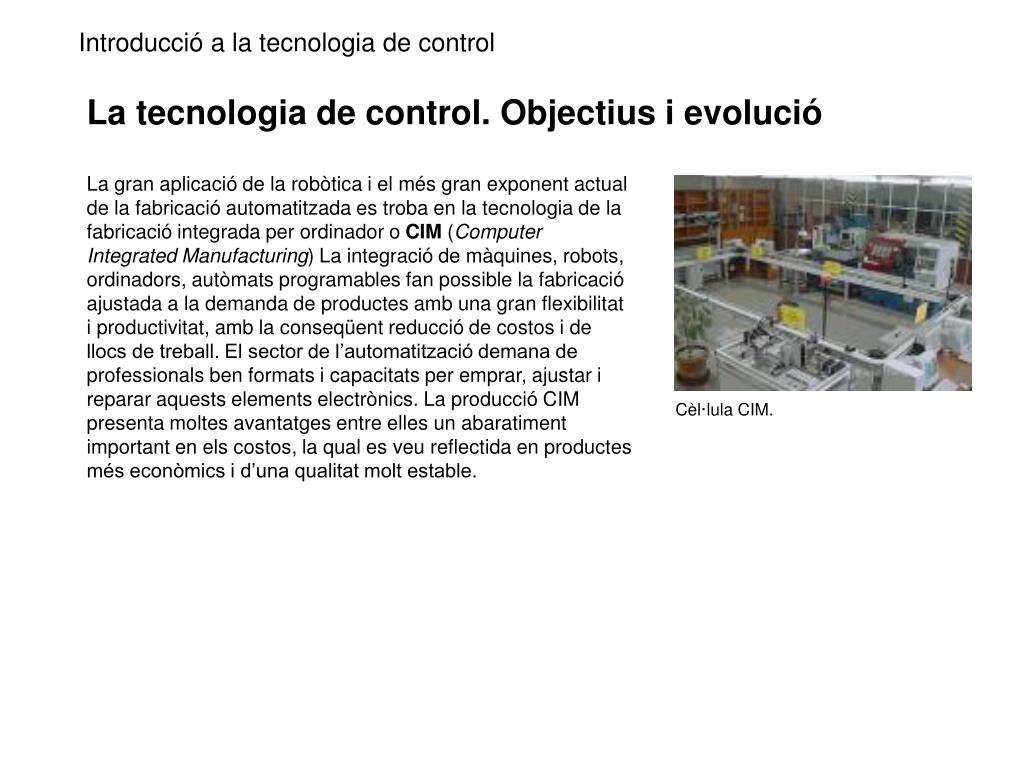 Introducció a la tecnologia de control

La tecnologia de control. Objectius i evolució

La gran aplicació de la robòtica i el més gran exponent actual de la fabricació automatitzada es troba en la tecnologia de la fabricació integrada per ordinador o CIM (Computer Integrated Manufacturing) La integració de màquines, robots, ordinadors, autòmats programables fan possible la fabricació ajustada a la demanda de productes amb una gran flexibilitat i productivitat, amb la conseqüent reducció de costos i de llocs de treball. El sector de l'automatització demana de professionals ben formats i capacitats per emprar, ajustar i reparar aquests elements electrònics. La producció CIM presenta moltes avantatges entre elles un abaratiment important en els costos, la qual es veu reflectida en productes més econòmics i d'una qualitat molt estable.

Cèl·lula CIM.